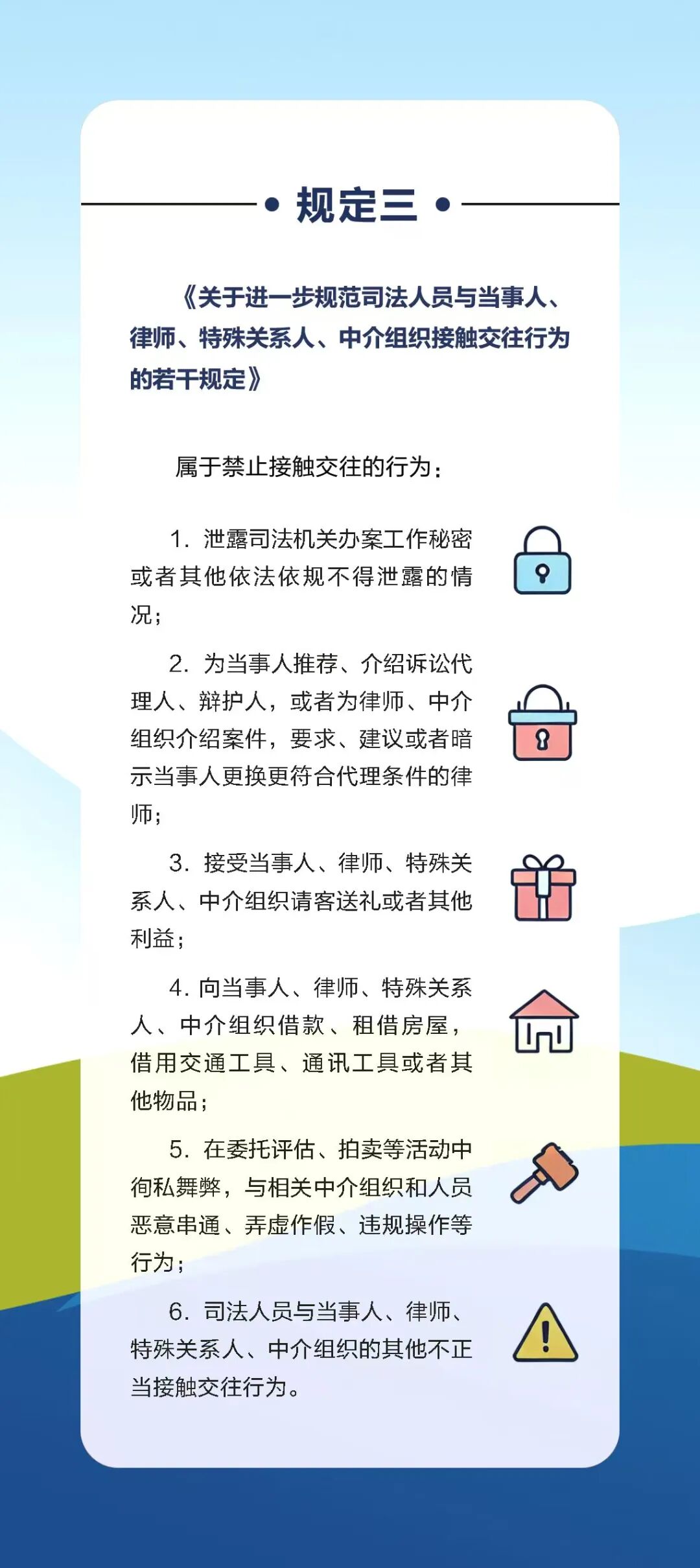 • 规定三 •

《关于进一步规范司法人员与当事人、律师、特殊关系人、中介组织接触交往行为的若干规定》

属于禁止接触交往的行为：

1.泄露司法机关办案工作秘密或者其他依法依规不得泄露的情况；

2.为当事人推荐、介绍诉讼代理人、辩护人，或者为律师、中介组织介绍案件，要求、建议或者暗示当事人更换更符合代理条件的律师；

3.接受当事人、律师、特殊关系人、中介组织请客送礼或者其他利益；

4.向当事人、律师、特殊关系人、中介组织借款、租借房屋，借用交通工具、通讯工具或者其他物品；

5.在委托评估、拍卖等活动中徇私舞弊，与相关中介组织和人员恶意串通、弄虚作假、违规操作等行为；

6.司法人员与当事人、律师、特殊关系人、中介组织的其他不正当接触交往行为。